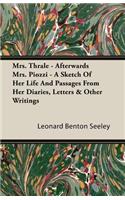 Mrs. Thrale - Afterwards Mrs. Piozzi - A Sketch Of Her Life And Passages From Her Diaries, Letters & Other Writings

Leonard Benton Seeley